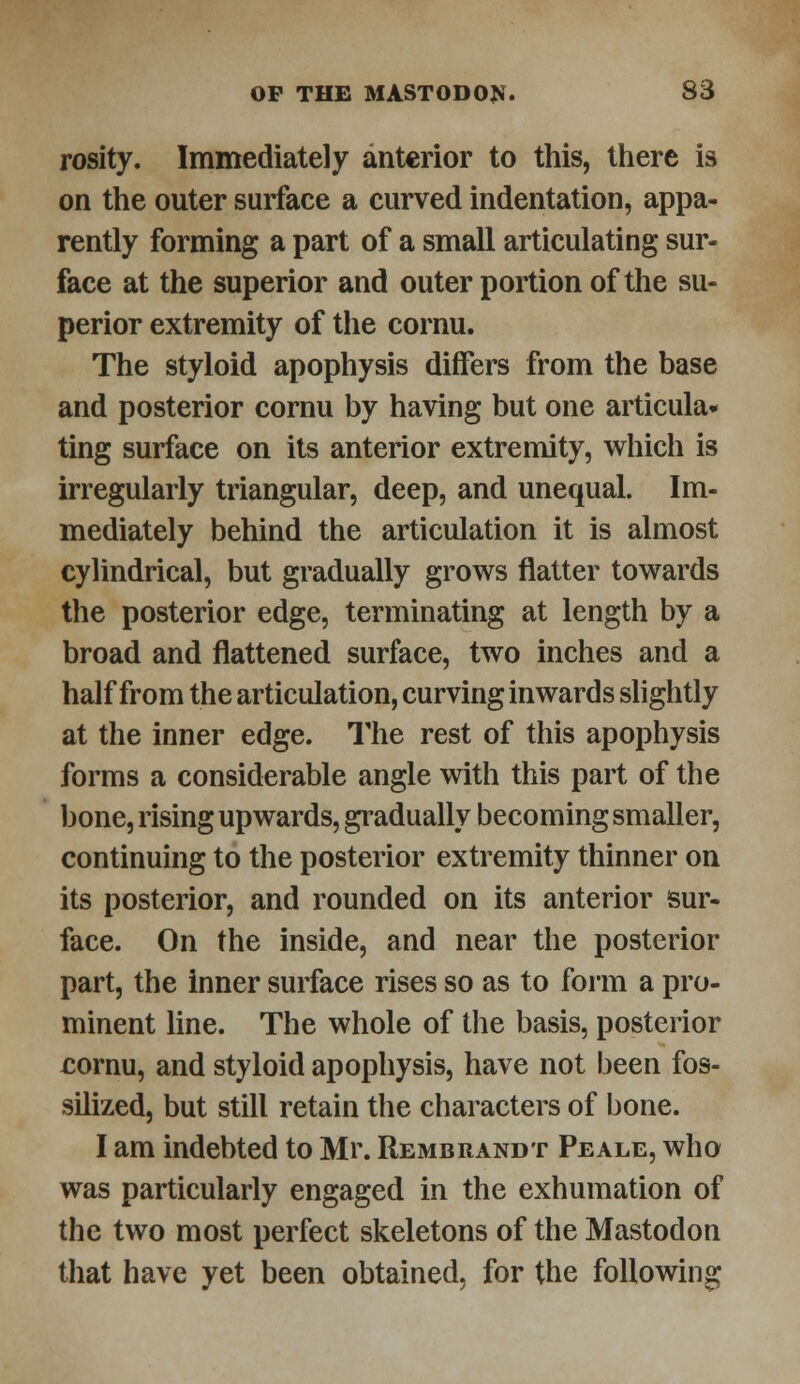 OF THE MASTODON. 83

rosity. Immediately anterior to this, there is on the outer surface a curved indentation, apparently forming a part of a small articulating surface at the superior and outer portion of the superior extremity of the cornu.

The styloid apophysis differs from the base and posterior cornu by having but one articulating surface on its anterior extremity, which is irregularly triangular, deep, and unequal. Immediately behind the articulation it is almost cylindrical, but gradually grows flatter towards the posterior edge, terminating at length by a broad and flattened surface, two inches and a half from the articulation, curving inwards slightly at the inner edge. The rest of this apophysis forms a considerable angle with this part of the bone, rising upwards, gradually becoming smaller, continuing to the posterior extremity thinner on its posterior, and rounded on its anterior surface. On the inside, and near the posterior part, the inner surface rises so as to form a prominent line. The whole of the basis, posterior cornu, and styloid apophysis, have not been fossilized, but still retain the characters of bone.

I am indebted to Mr. Rembrandt Peale, who was particularly engaged in the exhumation of the two most perfect skeletons of the Mastodon that have yet been obtained, for the following